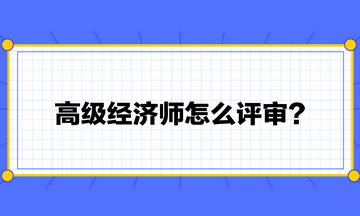 高级经济师怎么评审？